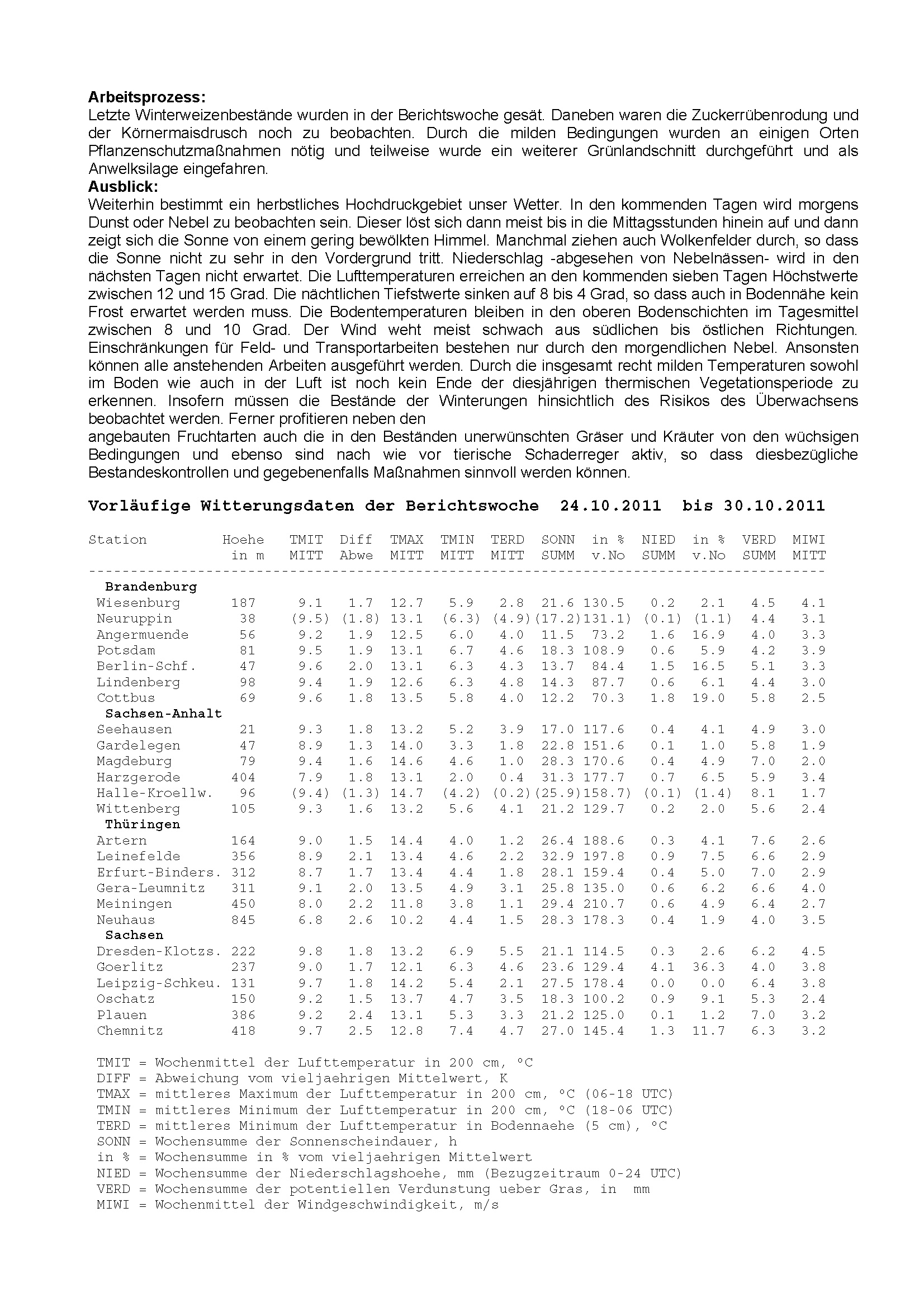 **Arbeitsprozess:**
Letzte Winterweizenbestände wurden in der Berichtswoche gesät. Daneben waren die Zuckerrübenrodung und der Körnermaisdrusch noch zu beobachten. Durch die milden Bedingungen wurden an einigen Orten Pflanzenschutzmaßnahmen nötig und teilweise wurde ein weiterer Grünlandschnitt durchgeführt und als Anwelksilage eingefahren.
**Ausblick:**
Weiterhin bestimmt ein herbstliches Hochdruckgebiet unser Wetter. In den kommenden Tagen wird morgens Dunst oder Nebel zu beobachten sein. Dieser löst sich dann meist bis in die Mittagsstunden hinein auf und dann zeigt sich die Sonne von einem gering bewölkten Himmel. Manchmal ziehen auch Wolkenfelder durch, so dass die Sonne nicht zu sehr in den Vordergrund tritt. Niederschlag -abgesehen von Nebelnässen- wird in den nächsten Tagen nicht erwartet. Die Lufttemperaturen erreichen an den kommenden sieben Tagen Höchstwerte zwischen 12 und 15 Grad. Die nächtlichen Tiefstwerte sinken auf 8 bis 4 Grad, so dass auch in Bodennähe kein Frost erwartet werden muss. Die Bodentemperaturen bleiben in den oberen Bodenschichten im Tagesmittel zwischen 8 und 10 Grad. Der Wind weht meist schwach aus südlichen bis östlichen Richtungen. Einschränkungen für Feld- und Transportarbeiten bestehen nur durch den morgendlichen Nebel. Ansonsten können alle anstehenden Arbeiten ausgeführt werden. Durch die insgesamt recht milden Temperaturen sowohl im Boden wie auch in der Luft ist noch kein Ende der diesjährigen thermischen Vegetationsperiode zu erkennen. Insofern müssen die Bestände der Winterungen hinsichtlich des Risikos des Überwachsens beobachtet werden. Ferner profitieren neben den
angebauten Fruchtarten auch die in den Beständen unerwünschten Gräser und Kräuter von den wüchsigen Bedingungen und ebenso sind nach wie vor tierische Schaderreger aktiv, so dass diesbezügliche Bestandeskontrollen und gegebenenfalls Maßnahmen sinnvoll werden können.

**Vorläufige Witterungsdaten der Berichtswoche 24.10.2011 bis 30.10.2011**

| Station | Hoehe in m | TMIT MITT | Diff Abwe | TMAX MITT | TMIN MITT | TERD MITT | SONN SUMM | in % v.No | NIED SUMM | in % v.No | VERD SUMM | MIWI MITT |
|---|---|---|---|---|---|---|---|---|---|---|---|---|
| **Brandenburg** | | | | | | | | | | | | |
| Wiesenburg | 187 | 9.1 | 1.7 | 12.7 | 5.9 | 2.8 | 21.6 | 130.5 | 0.2 | 2.1 | 4.5 | 4.1 |
| Neuruppin | 38 | (9.5) | (1.8) | 13.1 | (6.3) | (4.9) | (17.2) | 131.1) | (0.1) | (1.1) | 4.4 | 3.1 |
| Angermuende | 56 | 9.2 | 1.9 | 12.5 | 6.0 | 4.0 | 11.5 | 73.2 | 1.6 | 16.9 | 4.0 | 3.3 |
| Potsdam | 81 | 9.5 | 1.9 | 13.1 | 6.7 | 4.6 | 18.3 | 108.9 | 0.6 | 5.9 | 4.2 | 3.9 |
| Berlin-Schf. | 47 | 9.6 | 2.0 | 13.1 | 6.3 | 4.3 | 13.7 | 84.4 | 1.5 | 16.5 | 5.1 | 3.3 |
| Lindenberg | 98 | 9.4 | 1.9 | 12.6 | 6.3 | 4.8 | 14.3 | 87.7 | 0.6 | 6.1 | 4.4 | 3.0 |
| Cottbus | 69 | 9.6 | 1.8 | 13.5 | 5.8 | 4.0 | 12.2 | 70.3 | 1.8 | 19.0 | 5.8 | 2.5 |
| **Sachsen-Anhalt** | | | | | | | | | | | | |
| Seehausen | 21 | 9.3 | 1.8 | 13.2 | 5.2 | 3.9 | 17.0 | 117.6 | 0.4 | 4.1 | 4.9 | 3.0 |
| Gardelegen | 47 | 8.9 | 1.3 | 14.0 | 3.3 | 1.8 | 22.8 | 151.6 | 0.1 | 1.0 | 5.8 | 1.9 |
| Magdeburg | 79 | 9.4 | 1.6 | 14.6 | 4.6 | 1.0 | 28.3 | 170.6 | 0.4 | 4.9 | 7.0 | 2.0 |
| Harzgerode | 404 | 7.9 | 1.8 | 13.1 | 2.0 | 0.4 | 31.3 | 177.7 | 0.7 | 6.5 | 5.9 | 3.4 |
| Halle-Kroellw. | 96 | (9.4) | (1.3) | 14.7 | (4.2) | (0.2) | (25.9) | 158.7) | (0.1) | (1.4) | 8.1 | 1.7 |
| Wittenberg | 105 | 9.3 | 1.6 | 13.2 | 5.6 | 4.1 | 21.2 | 129.7 | 0.2 | 2.0 | 5.6 | 2.4 |
| **Thüringen** | | | | | | | | | | | | |
| Artern | 164 | 9.0 | 1.5 | 14.4 | 4.0 | 1.2 | 26.4 | 188.6 | 0.3 | 4.1 | 7.6 | 2.6 |
| Leinefelde | 356 | 8.9 | 2.1 | 13.4 | 4.6 | 2.2 | 32.9 | 197.8 | 0.9 | 7.5 | 6.6 | 2.9 |
| Erfurt-Binders. | 312 | 8.7 | 1.7 | 13.4 | 4.4 | 1.8 | 28.1 | 159.4 | 0.4 | 5.0 | 7.0 | 2.9 |
| Gera-Leumnitz | 311 | 9.1 | 2.0 | 13.5 | 4.9 | 3.1 | 25.8 | 135.0 | 0.6 | 6.2 | 6.6 | 4.0 |
| Meiningen | 450 | 8.0 | 2.2 | 11.8 | 3.8 | 1.1 | 29.4 | 210.7 | 0.6 | 4.9 | 6.4 | 2.7 |
| Neuhaus | 845 | 6.8 | 2.6 | 10.2 | 4.4 | 1.5 | 28.3 | 178.3 | 0.4 | 1.9 | 4.0 | 3.5 |
| **Sachsen** | | | | | | | | | | | | |
| Dresden-Klotzs. | 222 | 9.8 | 1.8 | 13.2 | 6.9 | 5.5 | 21.1 | 114.5 | 0.3 | 2.6 | 6.2 | 4.5 |
| Goerlitz | 237 | 9.0 | 1.7 | 12.1 | 6.3 | 4.6 | 23.6 | 129.4 | 4.1 | 36.3 | 4.0 | 3.8 |
| Leipzig-Schkeu. | 131 | 9.7 | 1.8 | 14.2 | 5.4 | 2.1 | 27.5 | 178.4 | 0.0 | 0.0 | 6.4 | 3.8 |
| Oschatz | 150 | 9.2 | 1.5 | 13.7 | 4.7 | 3.5 | 18.3 | 100.2 | 0.9 | 9.1 | 5.3 | 2.4 |
| Plauen | 386 | 9.2 | 2.4 | 13.1 | 5.3 | 3.3 | 21.2 | 125.0 | 0.1 | 1.2 | 7.0 | 3.2 |
| Chemnitz | 418 | 9.7 | 2.5 | 12.8 | 7.4 | 4.7 | 27.0 | 145.4 | 1.3 | 11.7 | 6.3 | 3.2 |

TMIT = Wochenmittel der Lufttemperatur in 200 cm, °C
DIFF = Abweichung vom vieljaehrigen Mittelwert, K
TMAX = mittleres Maximum der Lufttemperatur in 200 cm, °C (06-18 UTC)
TMIN = mittleres Minimum der Lufttemperatur in 200 cm, °C (18-06 UTC)
TERD = mittleres Minimum der Lufttemperatur in Bodennaehe (5 cm), °C
SONN = Wochensumme der Sonnenscheindauer, h
in % = Wochensumme in % vom vieljaehrigen Mittelwert
NIED = Wochensumme der Niederschlagshoehe, mm (Bezugzeitraum 0-24 UTC)
VERD = Wochensumme der potentiellen Verdunstung ueber Gras, in mm
MIWI = Wochenmittel der Windgeschwindigkeit, m/s